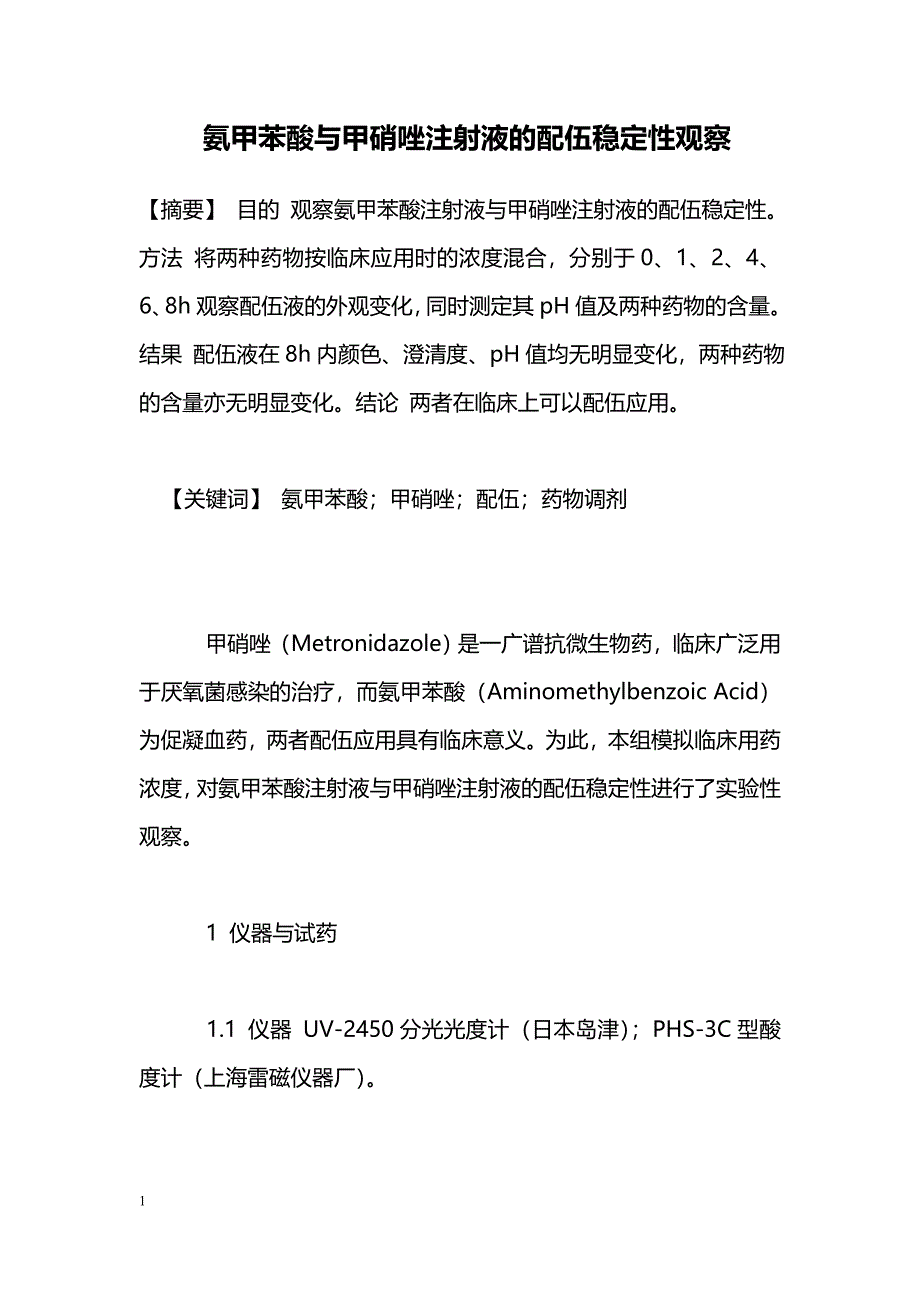 氨甲苯酸与甲硝唑注射液的配伍稳定性观察

【摘要】 目的 观察氨甲苯酸注射液与甲硝唑注射液的配伍稳定性。方法 将两种药物按临床应用时的浓度混合，分别于 0、1、2、4、6、8h 观察配伍液的外观变化，同时测定其 pH 值及两种药物的含量。结果 配伍液在 8h 内颜色、澄清度、pH 值均无明显变化，两种药物的含量亦无明显变化。结论 两者在临床上可以配伍应用。

【关键词】 氨甲苯酸；甲硝唑；配伍；药物调剂

甲硝唑（Metronidazole）是一广谱抗微生物药，临床广泛用于厌氧菌感染的治疗，而氨甲苯酸（Aminomethylbenzoic Acid）为促凝血药，两者配伍应用具有临床意义。为此，本组模拟临床用药浓度，对氨甲苯酸注射液与甲硝唑注射液的配伍稳定性进行了实验性观察。

1 仪器与试药

1.1 仪器 UV-2450 分光光度计（日本岛津）；PHS-3C 型酸度计（上海雷磁仪器厂）。

1